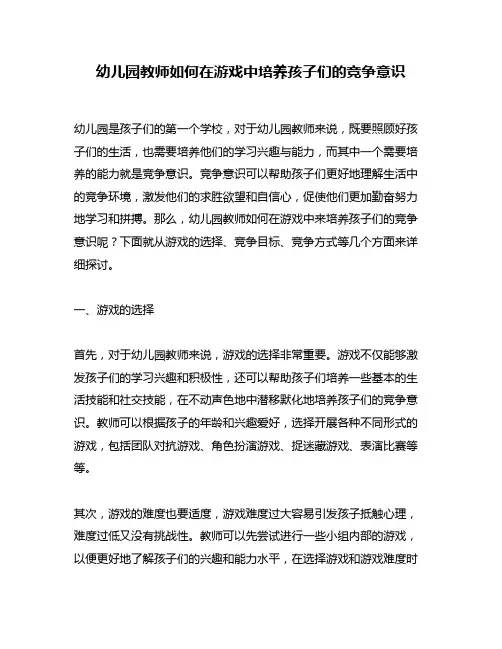 幼儿园教师如何在游戏中培养孩子们的竞争意识

幼儿园是孩子们的第一个学校，对于幼儿园教师来说，既要照顾好孩子们的生活，也需要培养他们的学习兴趣与能力，而其中一个需要培养的能力就是竞争意识。竞争意识可以帮助孩子们更好地理解生活中的竞争环境，激发他们的求胜欲望和自信心，促使他们更加勤奋努力地学习和拼搏。那么，幼儿园教师如何在游戏中来培养孩子们的竞争意识呢？下面就从游戏的选择、竞争目标、竞争方式等几个方面来详细探讨。

一、游戏的选择

首先，对于幼儿园教师来说，游戏的选择非常重要。游戏不仅能够激发孩子们的学习兴趣和积极性，还可以帮助孩子们培养一些基本的生活技能和社交技能，在不动声色地中潜移默化地培养孩子们的竞争意识。教师可以根据孩子的年龄和兴趣爱好，选择开展各种不同形式的游戏，包括团队对抗游戏、角色扮演游戏、捉迷藏游戏、表演比赛等等。

其次，游戏的难度也要适度，游戏难度过大容易引发孩子抵触心理，难度过低又没有挑战性。教师可以先尝试进行一些小组内部的游戏，以便更好地了解孩子们的兴趣和能力水平，在选择游戏和游戏难度时